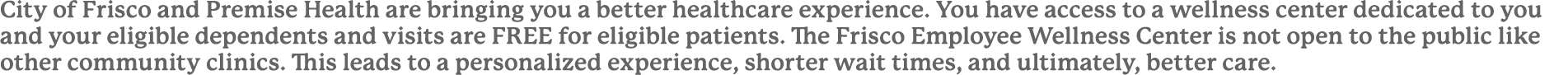 City of Frisco and Premise Health are bringing you a better healthcare experience. You have access to a wellness center dedicated to you and your eligible dependents and visits are FREE for eligible patients. The Frisco Employee Wellness Center is not open to the public like other community clinics. This leads to a personalized experience, shorter wait times, and ultimately, better care.